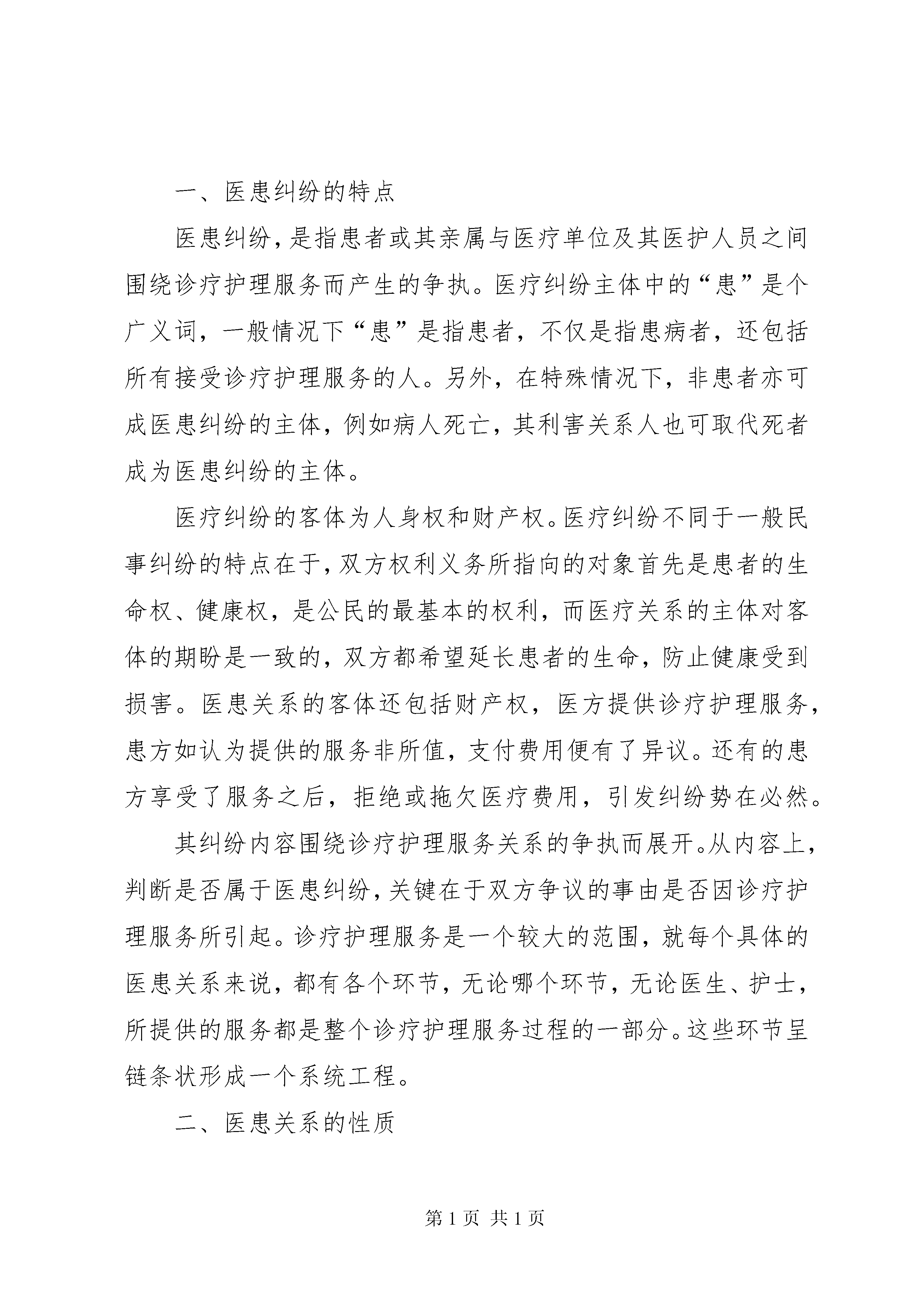 一、医患纠纷的特点

医患纠纷，是指患者或其亲属与医疗单位及其医护人员之间围绕诊疗护理服务而产生的争执。医疗纠纷主体中的“患”是个广义词，一般情况下“患”是指患者，不仅是指患病者，还包括所有接受诊疗护理服务的人。另外，在特殊情况下，非患者亦可成医患纠纷的主体，例如病人死亡，其利害关系人也可取代死者成为医患纠纷的主体。

医疗纠纷的客体为人身权和财产权。医疗纠纷不同于一般民事纠纷的特点在于，双方权利义务所指向的对象首先是患者的生命权、健康权，是公民的最基本的权利，而医疗关系的主体对客体的期盼是一致的，双方都希望延长患者的生命，防止健康受到损害。医患关系的客体还包括财产权，医方提供诊疗护理服务，患方如认为提供的服务非所值，支付费用便有了异议。还有的患方享受了服务之后，拒绝或拖欠医疗费用，引发纠纷势在必然。

其纠纷内容围绕诊疗护理服务关系的争执而展开。从内容上，判断是否属于医患纠纷，关键在于双方争议的事由是否因诊疗护理服务所引起。诊疗护理服务是一个较大的范围，就每个具体的医患关系来说，都有各个环节，无论哪个环节，无论医生、护士，所提供的服务都是整个诊疗护理服务过程的一部分。这些环节呈链条状形成一个系统工程。

二、医患关系的性质

第 1 页 共 1 页